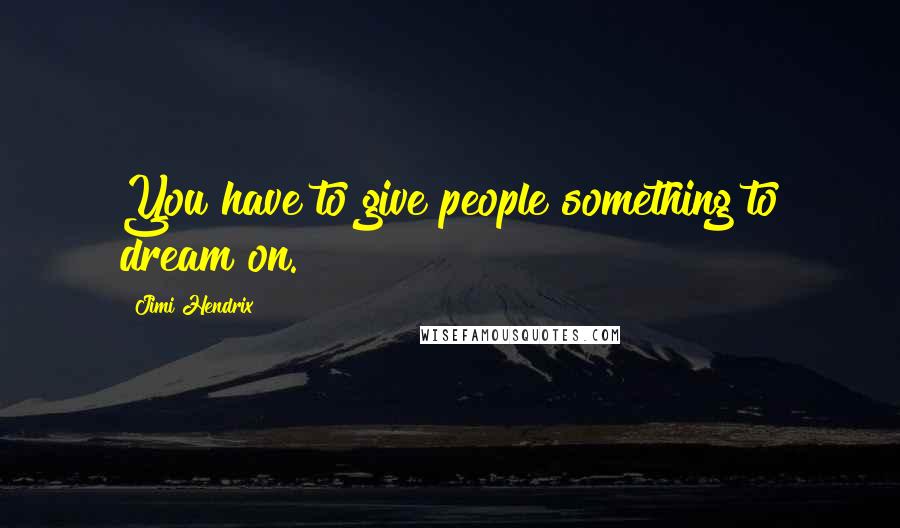 You have to give people something to dream on.

Jimi Hendrix

WISEFAMOUSQUOTES.COM